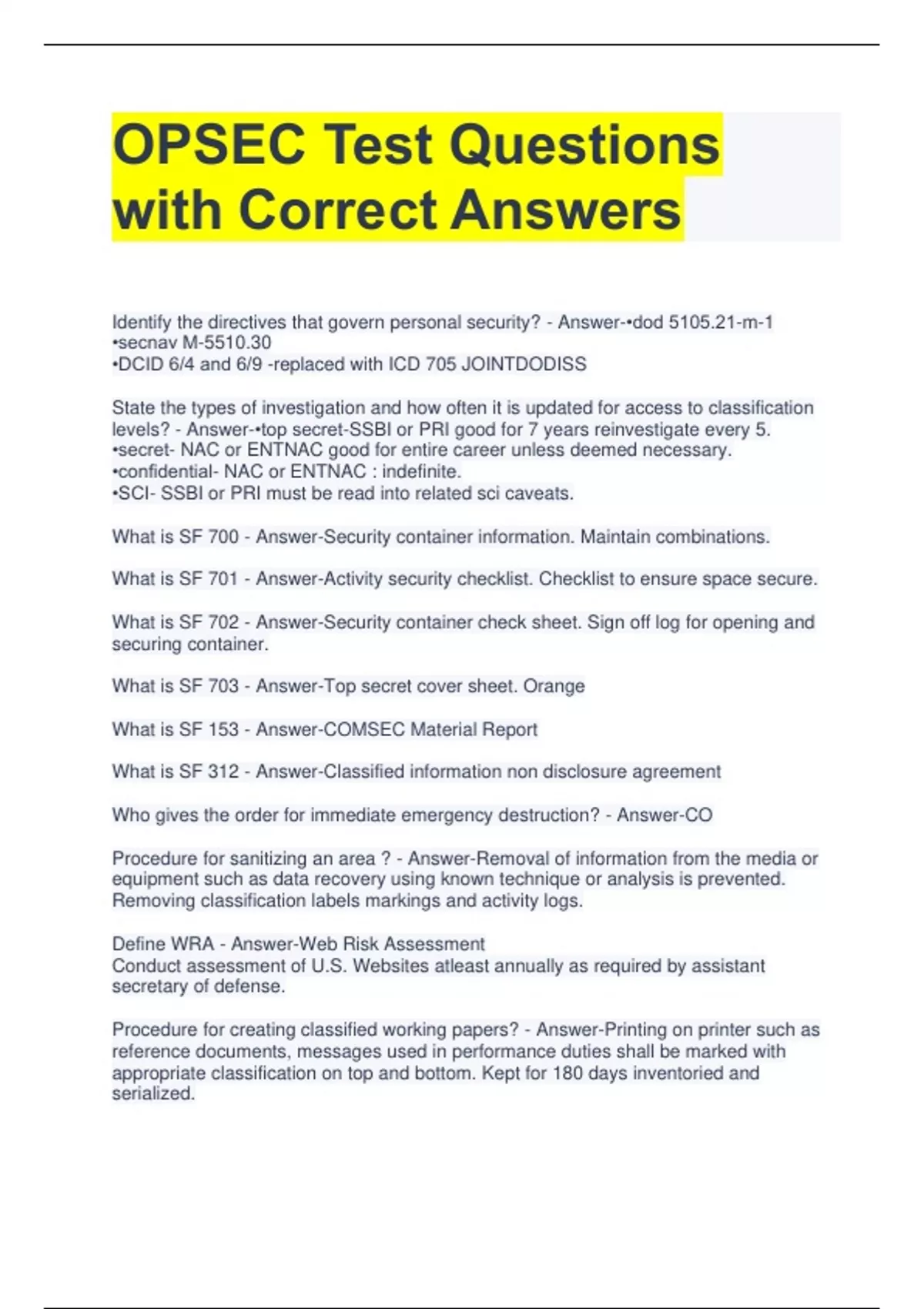 OPSEC Test Questions with Correct Answers

Identify the directives that govern personal security? - Answer-•dod 5105.21-m-1
•secnav M-5510.30
•DCID 6/4 and 6/9 -replaced with ICD 705 JOINTDODISS

State the types of investigation and how often it is updated for access to classification levels? - Answer-•top secret-SSBI or PRI good for 7 years reinvestigate every 5.
•secret- NAC or ENTNAC good for entire career unless deemed necessary.
•confidential- NAC or ENTNAC : indefinite.
•SCI- SSBI or PRI must be read into related sci caveats.

What is SF 700 - Answer-Security container information. Maintain combinations.

What is SF 701 - Answer-Activity security checklist. Checklist to ensure space secure.

What is SF 702 - Answer-Security container check sheet. Sign off log for opening and securing container.

What is SF 703 - Answer-Top secret cover sheet. Orange

What is SF 153 - Answer-COMSEC Material Report

What is SF 312 - Answer-Classified information non disclosure agreement

Who gives the order for immediate emergency destruction? - Answer-CO

Procedure for sanitizing an area ? - Answer-Removal of information from the media or equipment such as data recovery using known technique or analysis is prevented. Removing classification labels markings and activity logs.

Define WRA - Answer-Web Risk Assessment
Conduct assessment of U.S. Websites atleast annually as required by assistant secretary of defense.

Procedure for creating classified working papers? - Answer-Printing on printer such as reference documents, messages used in performance duties shall be marked with appropriate classification on top and bottom. Kept for 180 days inventoried and serialized.